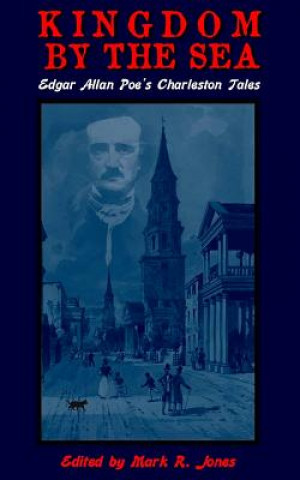 KINGDOM BY THE SEA

Edgar Allan Poe's Charleston Tales

Edited by Mark R. Jones